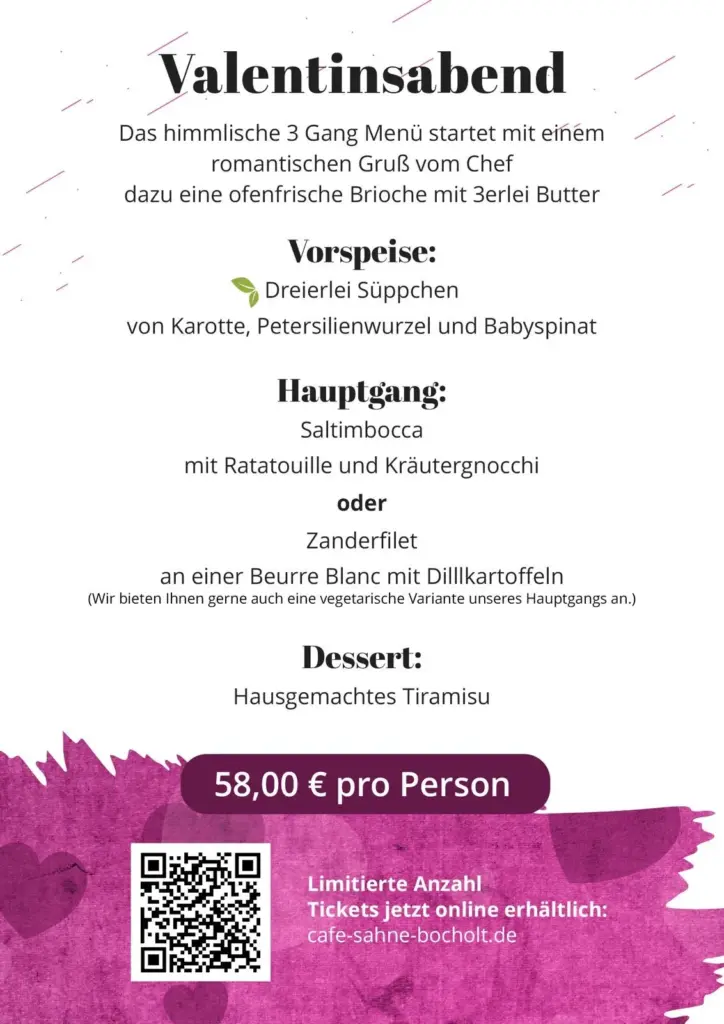 Valentinsabend

Das himmlische 3 Gang Menü startet mit einem romantischen Gruß vom Chef dazu eine ofenfrische Brioche mit 3erlei Butter

Vorspeise:

Dreierlei Süppchen
von Karotte, Petersilienwurzel und Babyspinat

Hauptgang:

Saltimbocca
mit Ratatouille und Kräutergnocchi
oder
Zanderfilet
an einer Beurre Blanc mit Dilllkartoffeln
(Wir bieten Ihnen gerne auch eine vegetarische Variante unseres Hauptgangs an.)

Dessert:

Hausgemachtes Tiramisu

58,00 € pro Person

Limitierte Anzahl
Tickets jetzt online erhältlich:
cafe-sahne-bocholt.de